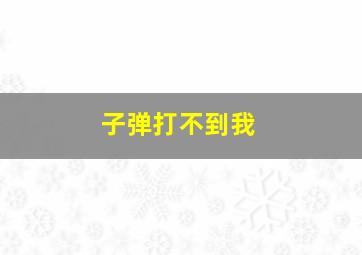 子弹打不到我